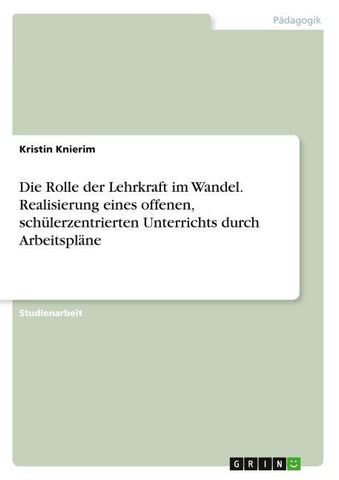 Pädagogik

Kristin Knierim

Die Rolle der Lehrkraft im Wandel. Realisierung eines offenen, schülerzentrierten Unterrichts durch Arbeitspläne

Studienarbeit

GRIN